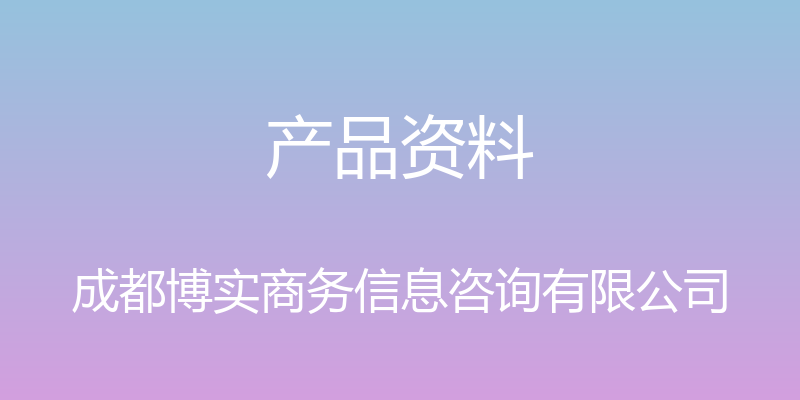 产品资料

成都博实商务信息咨询有限公司